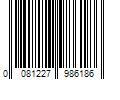 0 081227 986186